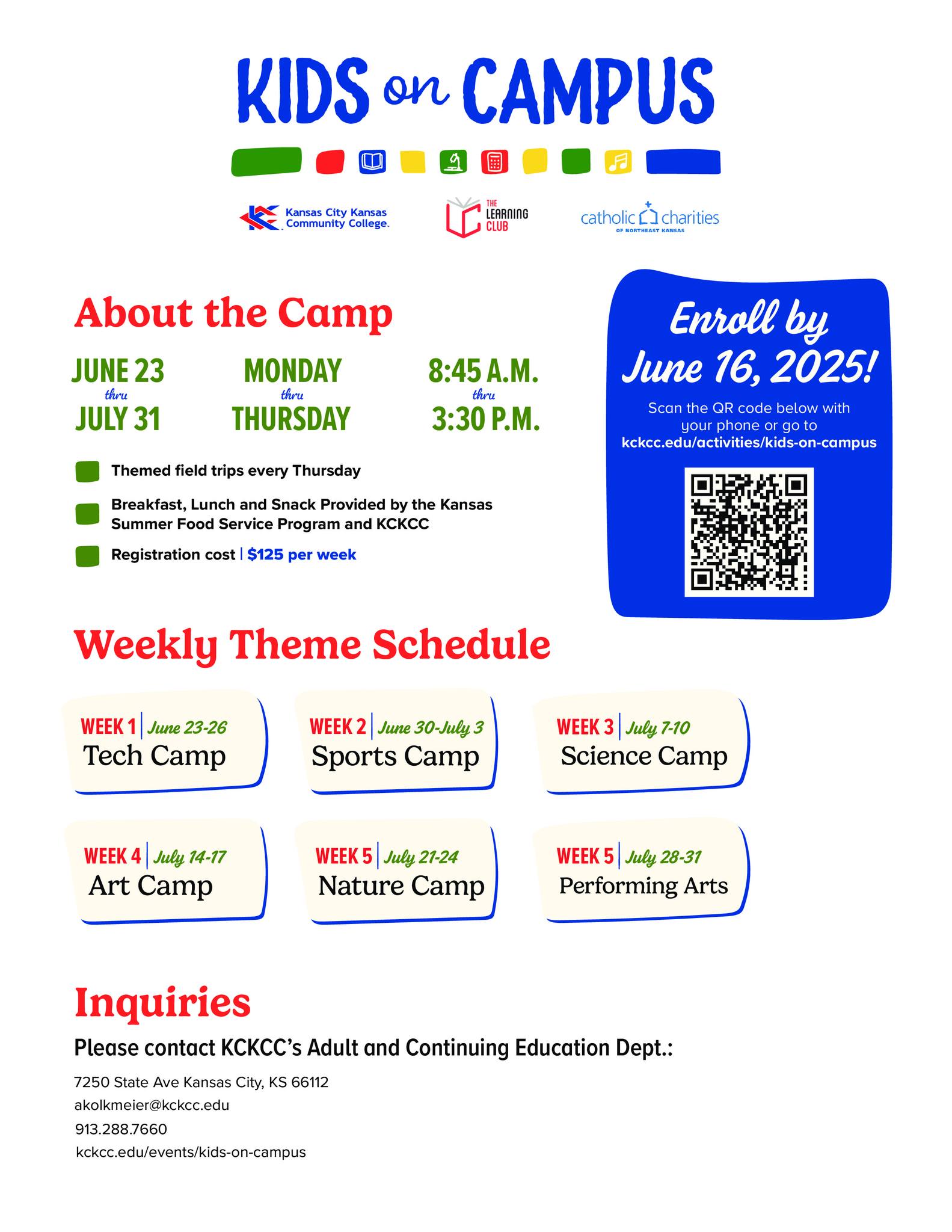 KIDS on CAMPUS

Kansas City Kansas Community College.

THE LEARNING CLUB

catholic charities OF NORTHEAST KANSAS

About the Camp

JUNE 23 thru JULY 31

MONDAY thru THURSDAY

8:45 A.M. thru 3:30 P.M.

Themed field trips every Thursday

Breakfast, Lunch and Snack Provided by the Kansas Summer Food Service Program and KCKCC

Registration cost | $125 per week

Enroll by June 16, 2025!

Scan the QR code below with your phone or go to kckcc.edu/activities/kids-on-campus

Weekly Theme Schedule

WEEK 1 | June 23-26
Tech Camp

WEEK 2 | June 30-July 3
Sports Camp

WEEK 3 | July 7-10
Science Camp

WEEK 4 | July 14-17
Art Camp

WEEK 5 | July 21-24
Nature Camp

WEEK 5 | July 28-31
Performing Arts

Inquiries

Please contact KCKCC's Adult and Continuing Education Dept.:

7250 State Ave Kansas City, KS 66112
akolkmeier@kckcc.edu
913.288.7660
kckcc.edu/events/kids-on-campus